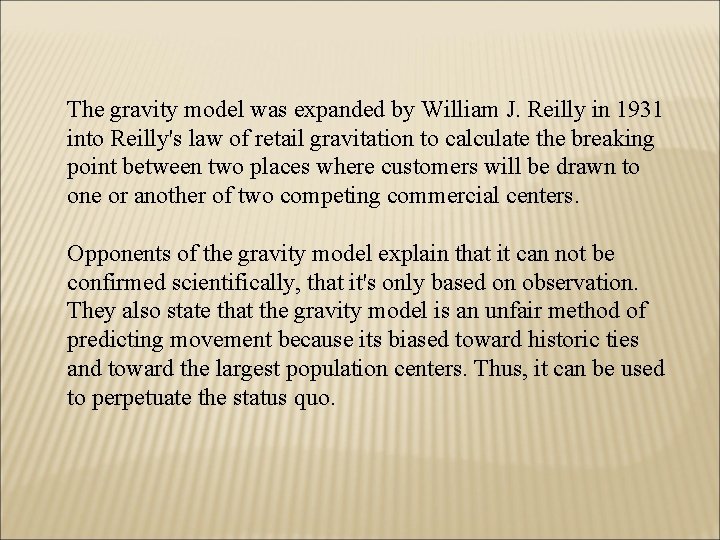 The gravity model was expanded by William J. Reilly in 1931 into Reilly's law of retail gravitation to calculate the breaking point between two places where customers will be drawn to one or another of two competing commercial centers.

Opponents of the gravity model explain that it can not be confirmed scientifically, that it's only based on observation. They also state that the gravity model is an unfair method of predicting movement because its biased toward historic ties and toward the largest population centers. Thus, it can be used to perpetuate the status quo.